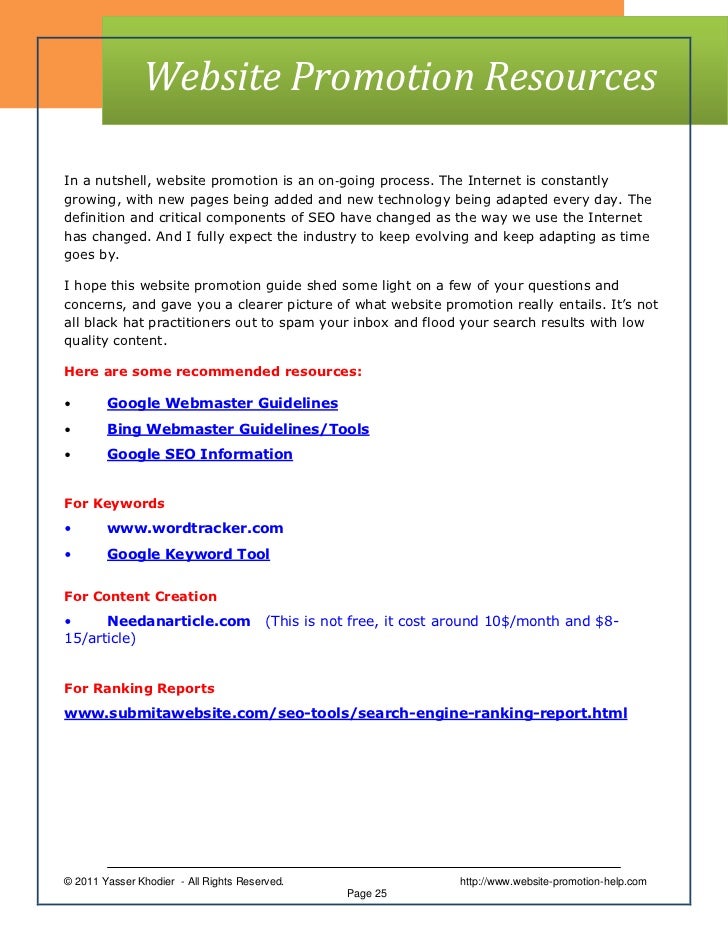 Website Promotion Resources

In a nutshell, website promotion is an on-going process. The Internet is constantly growing, with new pages being added and new technology being adapted every day. The definition and critical components of SEO have changed as the way we use the Internet has changed. And I fully expect the industry to keep evolving and keep adapting as time goes by.

I hope this website promotion guide shed some light on a few of your questions and concerns, and gave you a clearer picture of what website promotion really entails. It's not all black hat practitioners out to spam your inbox and flood your search results with low quality content.

Here are some recommended resources:

• Google Webmaster Guidelines
• Bing Webmaster Guidelines/Tools
• Google SEO Information

For Keywords
• www.wordtracker.com
• Google Keyword Tool

For Content Creation
• Needanarticle.com (This is not free, it cost around 10$/month and $8-15/article)

For Ranking Reports
www.submitawebsite.com/seo-tools/search-engine-ranking-report.html

© 2011 Yasser Khodier - All Rights Reserved. http://www.website-promotion-help.com
Page 25